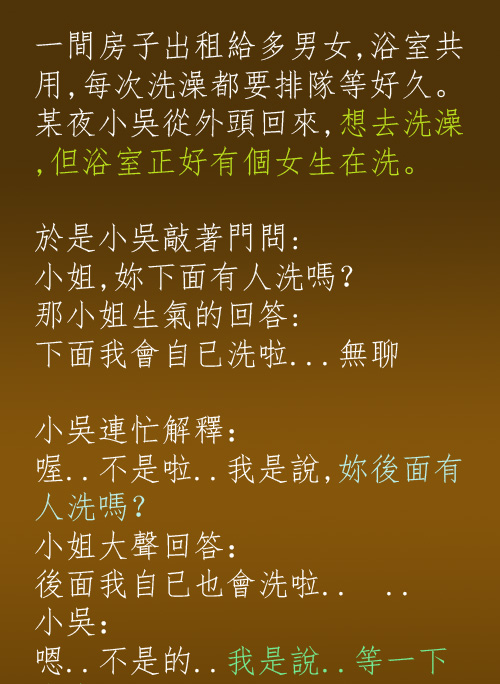 一間房子出租給多男女,浴室共用,每次洗澡都要排隊等好久。某夜小吳從外頭回來,想去洗澡,但浴室正好有個女生在洗。

於是小吳敲著門問:
小姐,妳下面有人洗嗎?
那小姐生氣的回答:
下面我會自已洗啦...無聊

小吳連忙解釋:
喔..不是啦..我是說,妳後面有人洗嗎?
小姐大聲回答:
後面我自已也會洗啦.. ..
小吳:
嗯..不是的..我是說..等一下